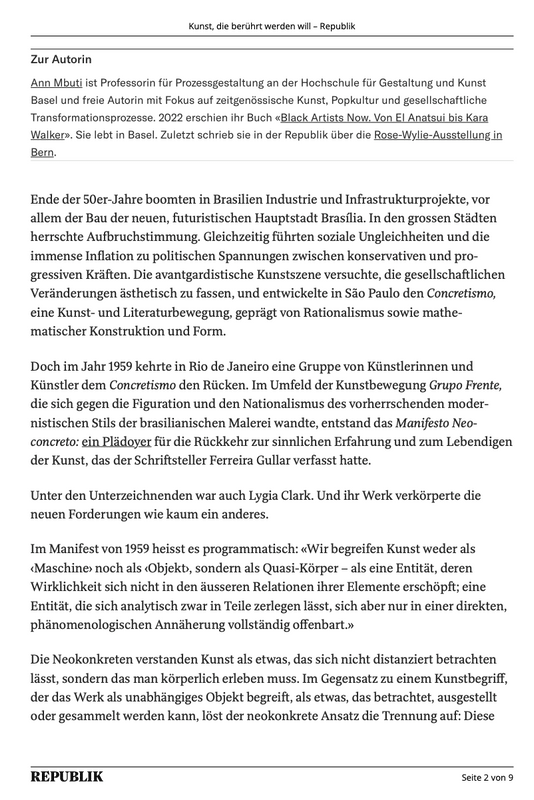 Kunst, die berührt werden will – Republik

Zur Autorin

Ann Mbuti ist Professorin für Prozessgestaltung an der Hochschule für Gestaltung und Kunst Basel und freie Autorin mit Fokus auf zeitgenössische Kunst, Popkultur und gesellschaftliche Transformationsprozesse. 2022 erschien ihr Buch «Black Artists Now. Von El Anatsui bis Kara Walker». Sie lebt in Basel. Zuletzt schrieb sie in der Republik über die Rose-Wylie-Ausstellung in Bern.

Ende der 50er-Jahre boomten in Brasilien Industrie und Infrastrukturprojekte, vor allem der Bau der neuen, futuristischen Hauptstadt Brasília. In den grossen Städten herrschte Aufbruchstimmung. Gleichzeitig führten soziale Ungleichheiten und die immense Inflation zu politischen Spannungen zwischen konservativen und progressiven Kräften. Die avantgardistische Kunstszene versuchte, die gesellschaftlichen Veränderungen ästhetisch zu fassen, und entwickelte in São Paulo den Concretismo, eine Kunst- und Literaturbewegung, geprägt von Rationalismus sowie mathematischer Konstruktion und Form.

Doch im Jahr 1959 kehrte in Rio de Janeiro eine Gruppe von Künstlerinnen und Künstler dem Concretismo den Rücken. Im Umfeld der Kunstbewegung Grupo Frente, die sich gegen die Figuration und den Nationalismus des vorherrschenden modernistischen Stils der brasilianischen Malerei wandte, entstand das Manifesto Neoconcreto: ein Plädoyer für die Rückkehr zur sinnlichen Erfahrung und zum Lebendigen der Kunst, das der Schriftsteller Ferreira Gullar verfasst hatte.

Unter den Unterzeichnenden war auch Lygia Clark. Und ihr Werk verkörperte die neuen Forderungen wie kaum ein anderes.

Im Manifest von 1959 heisst es programmatisch: «Wir begreifen Kunst weder als ‹Maschine› noch als ‹Objekt›, sondern als Quasi-Körper – als eine Entität, deren Wirklichkeit sich nicht in den äusseren Relationen ihrer Elemente erschöpft; eine Entität, die sich analytisch zwar in Teile zerlegen lässt, sich aber nur in einer direkten, phänomenologischen Annäherung vollständig offenbart.»

Die Neokonkreten verstanden Kunst als etwas, das sich nicht distanziert betrachten lässt, sondern das man körperlich erleben muss. Im Gegensatz zu einem Kunstbegriff, der das Werk als unabhängiges Objekt begreift, als etwas, das betrachtet, ausgestellt oder gesammelt werden kann, löst der neokonkrete Ansatz die Trennung auf: Diese

REPUBLIK

Seite 2 von 9